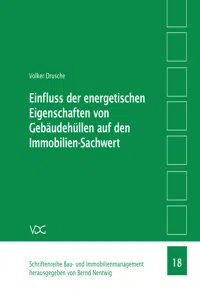 Volker Drusche

Einfluss der energetischen Eigenschaften von Gebäudehüllen auf den Immobilien-Sachwert

VDG

Schriftenreihe Bau- und Immobilienmanagement herausgegeben von Bernd Nentwig

18